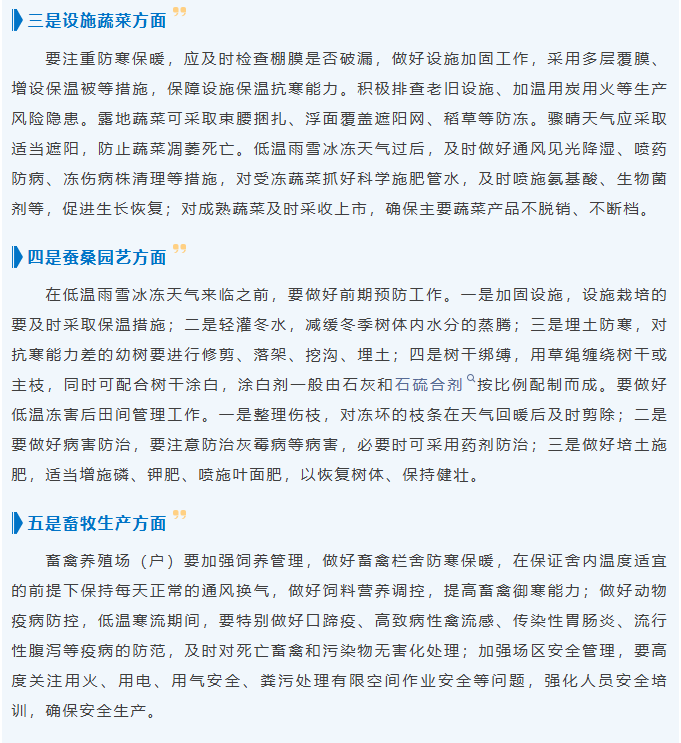 三是设施蔬菜方面

要注重防寒保暖，应及时检查棚膜是否破漏，做好设施加固工作，采用多层覆膜、增设保温被等措施，保障设施保温抗寒能力。积极排查老旧设施、加温用炭用火等生产风险隐患。露地蔬菜可采取束腰捆扎、浮面覆盖遮阳网、稻草等防冻。骤晴天气应采取适当遮阳，防止蔬菜凋萎死亡。低温雨雪冰冻天气过后，及时做好通风见光降湿、喷药防病、冻伤病株清理等措施，对受冻蔬菜抓好科学施肥管水，及时喷施氨基酸、生物菌剂等，促进生长恢复；对成熟蔬菜及时采收上市，确保主要蔬菜产品不脱销、不断档。

四是蚕桑园艺方面

在低温雨雪冰冻天气来临之前，要做好前期预防工作。一是加固设施，设施栽培的要及时采取保温措施；二是轻灌冬水，减缓冬季树体内水分的蒸腾；三是埋土防寒，对抗寒能力差的幼树要进行修剪、落架、挖沟、埋土；四是树干绑缚，用草绳缠绕树干或主枝，同时可配合树干涂白，涂白剂一般由石灰和石硫合剂按比例配制而成。要做好低温冻害后田间管理工作。一是整理伤枝，对冻坏的枝条在天气回暖后及时剪除；二是要做好病害防治，要注意防治灰霉病等病害，必要时可采用药剂防治；三是做好培土施肥，适当增施磷、钾肥、喷施叶面肥，以恢复树体、保持健壮。

五是畜牧生产方面

畜禽养殖场（户）要加强饲养管理，做好畜禽栏舍防寒保暖，在保证舍内温度适宜的前提下保持每天正常的通风换气，做好饲料营养调控，提高畜禽御寒能力；做好动物疫病防控，低温寒流期间，要特别做好口蹄疫、高致病性禽流感、传染性胃肠炎、流行性腹泻等疫病的防范，及时对死亡畜禽和污染物无害化处理；加强场区安全管理，要高度关注用火、用电、用气安全、粪污处理有限空间作业安全等问题，强化人员安全培训，确保安全生产。